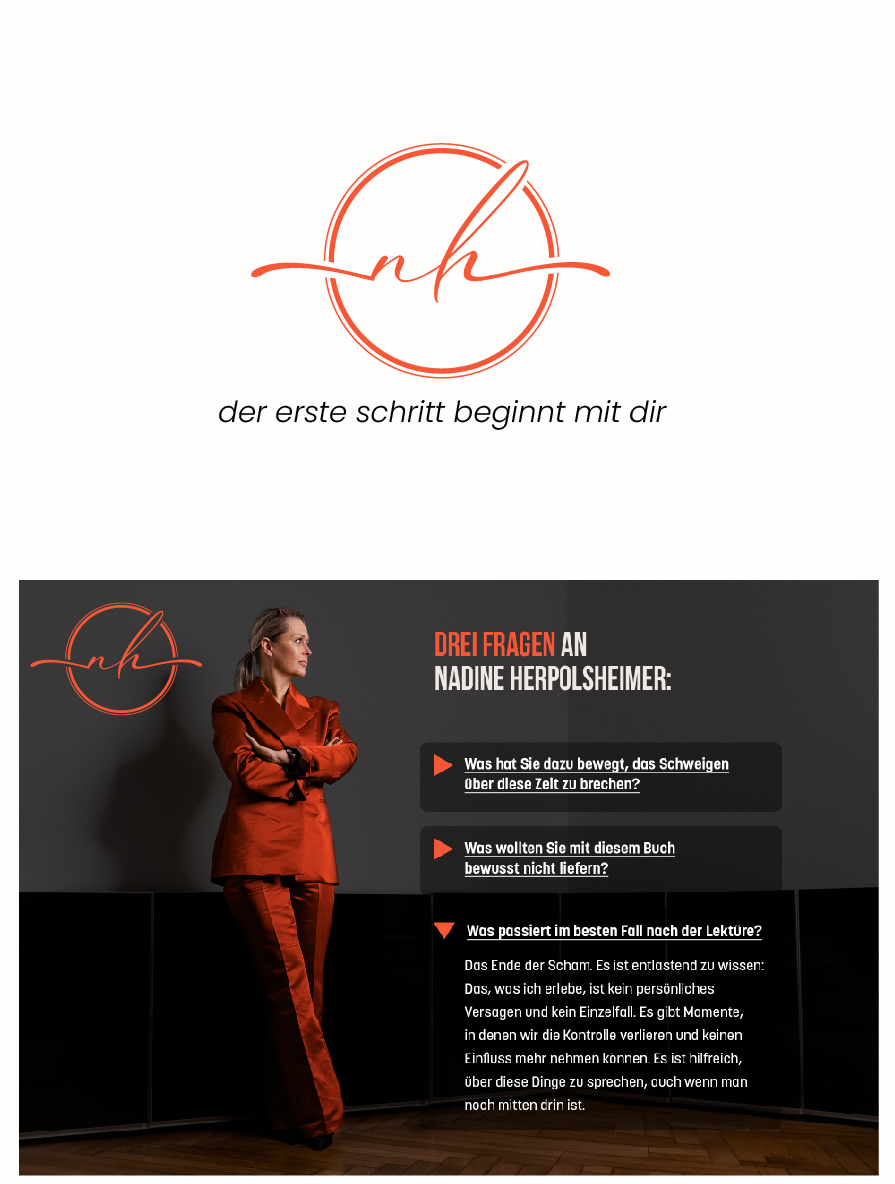 nh

der erste schritt beginnt mit dir

nh

DREI FRAGEN AN
NADINE HERPOLSHEIMER:

Was hat Sie dazu bewegt, das Schweigen über diese Zeit zu brechen?

Was wollten Sie mit diesem Buch bewusst nicht liefern?

Was passiert im besten Fall nach der Lektüre?

Das Ende der Scham. Es ist entlastend zu wissen: Das, was ich erlebe, ist kein persönliches Versagen und kein Einzelfall. Es gibt Momente, in denen wir die Kontrolle verlieren und keinen Einfluss mehr nehmen können. Es ist hilfreich, über diese Dinge zu sprechen, auch wenn man noch mitten drin ist.